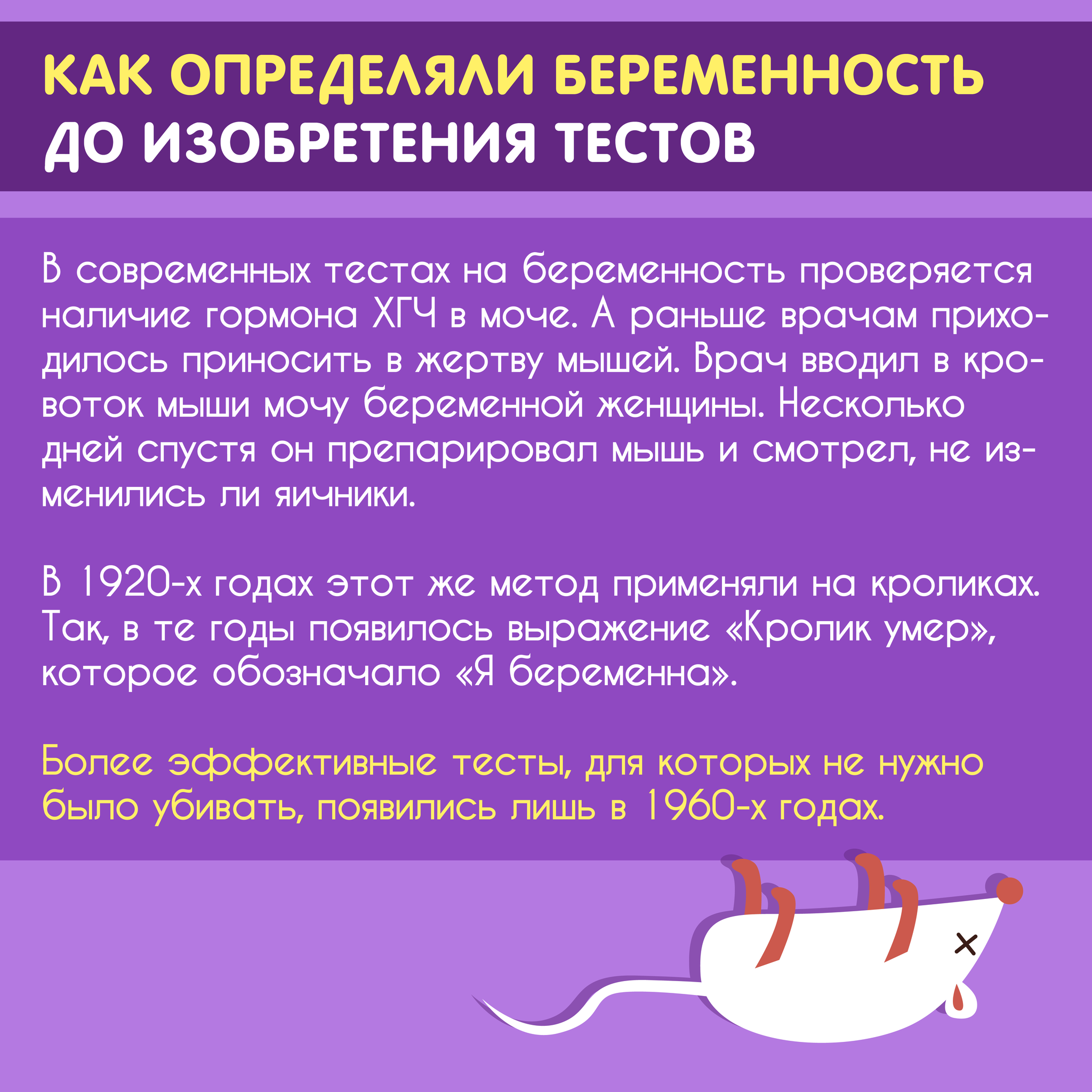 КАК ОПРЕДЕЛЯЛИ БЕРЕМЕННОСТЬ
ДО ИЗОБРЕТЕНИЯ ТЕСТОВ

В современных тестах на беременность проверяется наличие гормона ХГЧ в моче. А раньше врачам приходилось приносить в жертву мышей. Врач вводил в кровоток мыши мочу беременной женщины. Несколько дней спустя он препарировал мышь и смотрел, не изменились ли яичники.

В 1920-х годах этот же метод применяли на кроликах. Так, в те годы появилось выражение «Кролик умер», которое обозначало «Я беременна».

Более эффективные тесты, для которых не нужно было убивать, появились лишь в 1960-х годах.